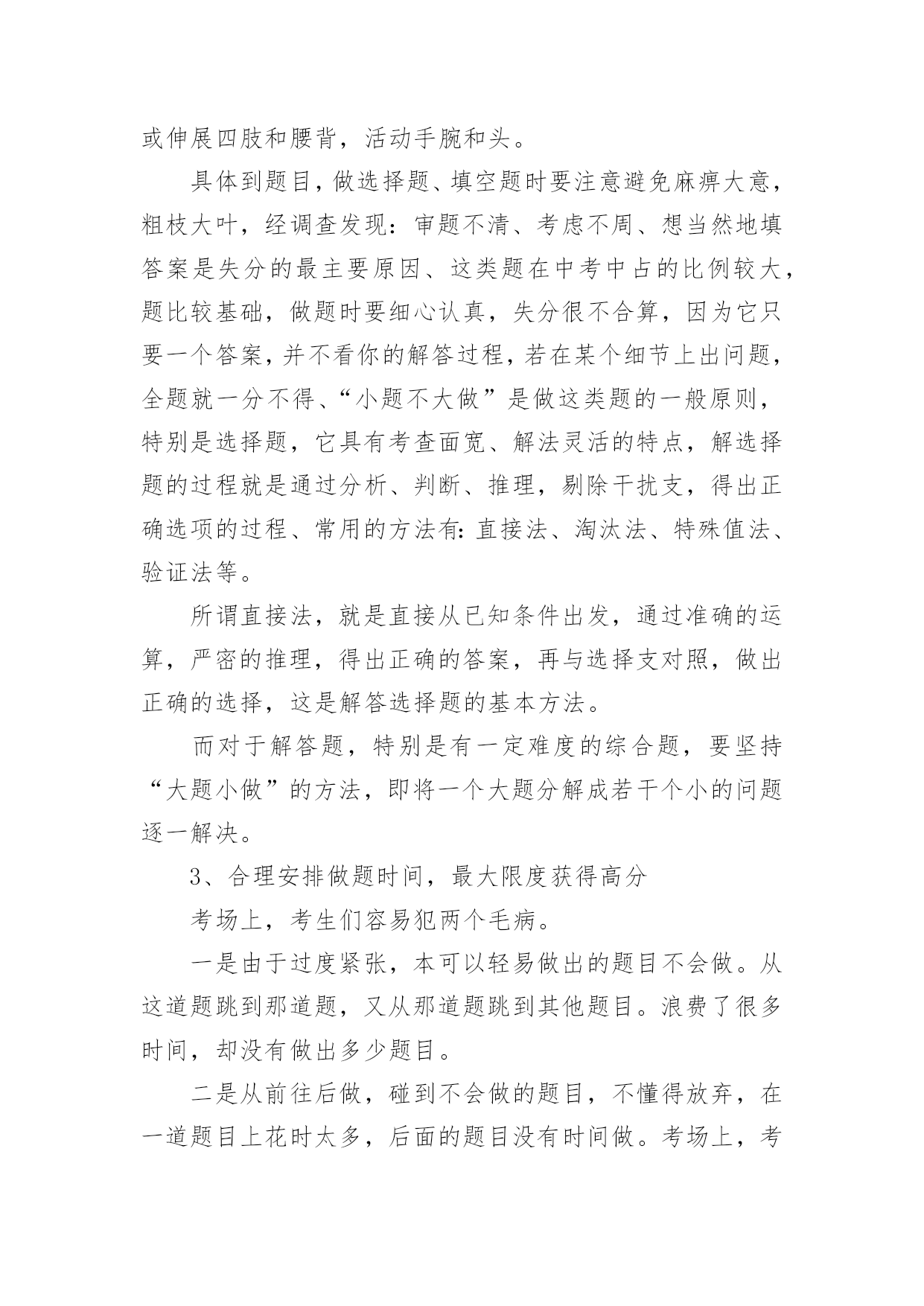 或伸展四肢和腰背，活动手腕和头。

具体到题目，做选择题、填空题时要注意避免麻痹大意，粗枝大叶，经调查发现：审题不清、考虑不周、想当然地填答案是失分的最主要原因、这类题在中考中占的比例较大，题比较基础，做题时要细心认真，失分很不合算，因为它只要一个答案，并不看你的解答过程，若在某个细节上出问题，全题就一分不得、“小题不大做”是做这类题的一般原则，特别是选择题，它具有考查面宽、解法灵活的特点，解选择题的过程就是通过分析、判断、推理，剔除干扰支，得出正确选项的过程、常用的方法有：直接法、淘汰法、特殊值法、验证法等。

所谓直接法，就是直接从已知条件出发，通过准确的运算，严密的推理，得出正确的答案，再与选择支对照，做出正确的选择，这是解答选择题的基本方法。

而对于解答题，特别是有一定难度的综合题，要坚持“大题小做”的方法，即将一个大题分解成若干个小的问题逐一解决。

3、合理安排做题时间，最大限度获得高分

考场上，考生们容易犯两个毛病。

一是由于过度紧张，本可以轻易做出的题目不会做。从这道题跳到那道题，又从那道题跳到其他题目。浪费了很多时间，却没有做出多少题目。

二是从前往后做，碰到不会做的题目，不懂得放弃，在一道题目上花时太多，后面的题目没有时间做。考场上，考